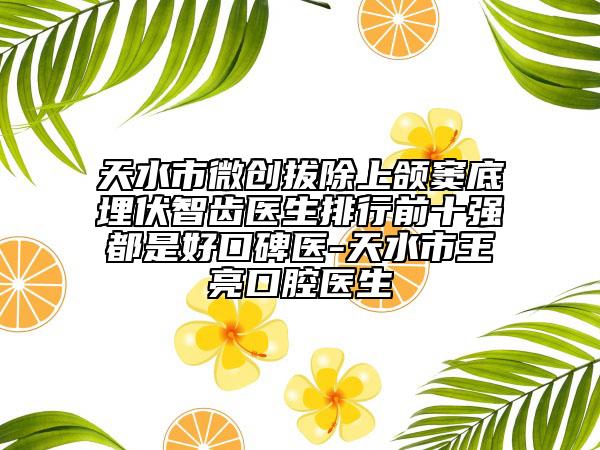 天水市微创拔除上颌窦底埋伏智齿医生排行前十强都是好口碑医-天水市王亮口腔医生